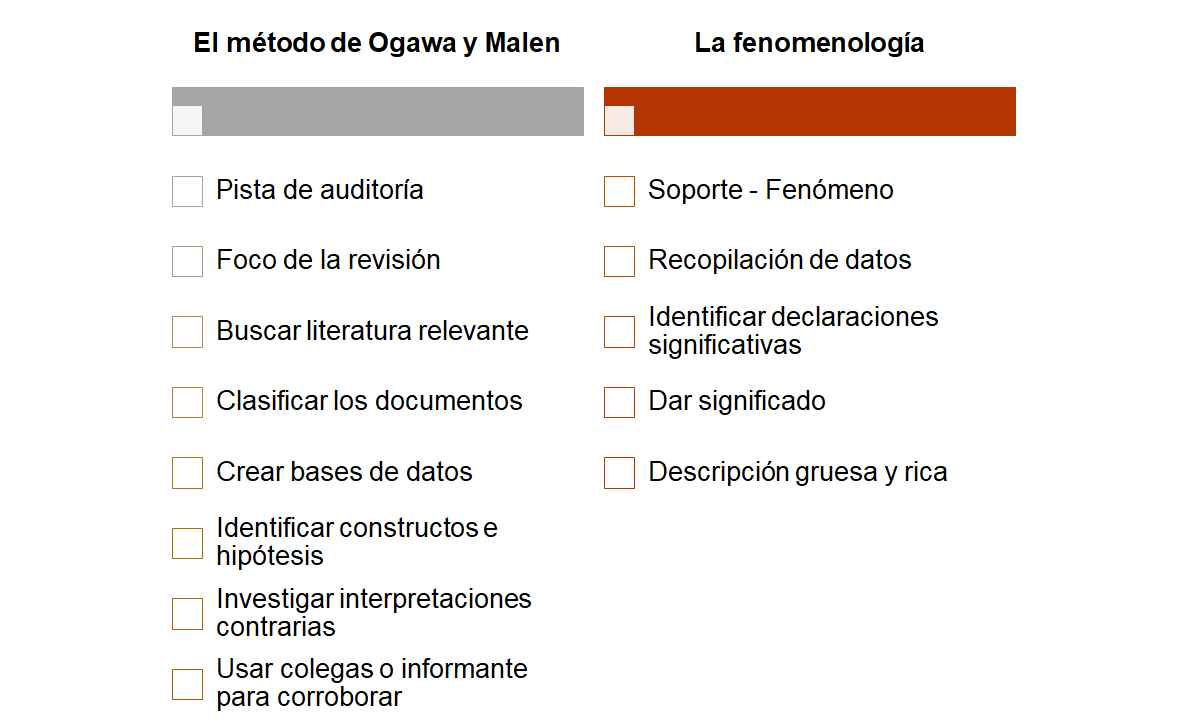 El método de Ogawa y Malen

Pista de auditoría

Foco de la revisión

Buscar literatura relevante

Clasificar los documentos

Crear bases de datos

Identificar constructos e hipótesis

Investigar interpretaciones contrarias

Usar colegas o informante para corroborar

La fenomenología

Soporte - Fenómeno

Recopilación de datos

Identificar declaraciones significativas

Dar significado

Descripción gruesa y rica